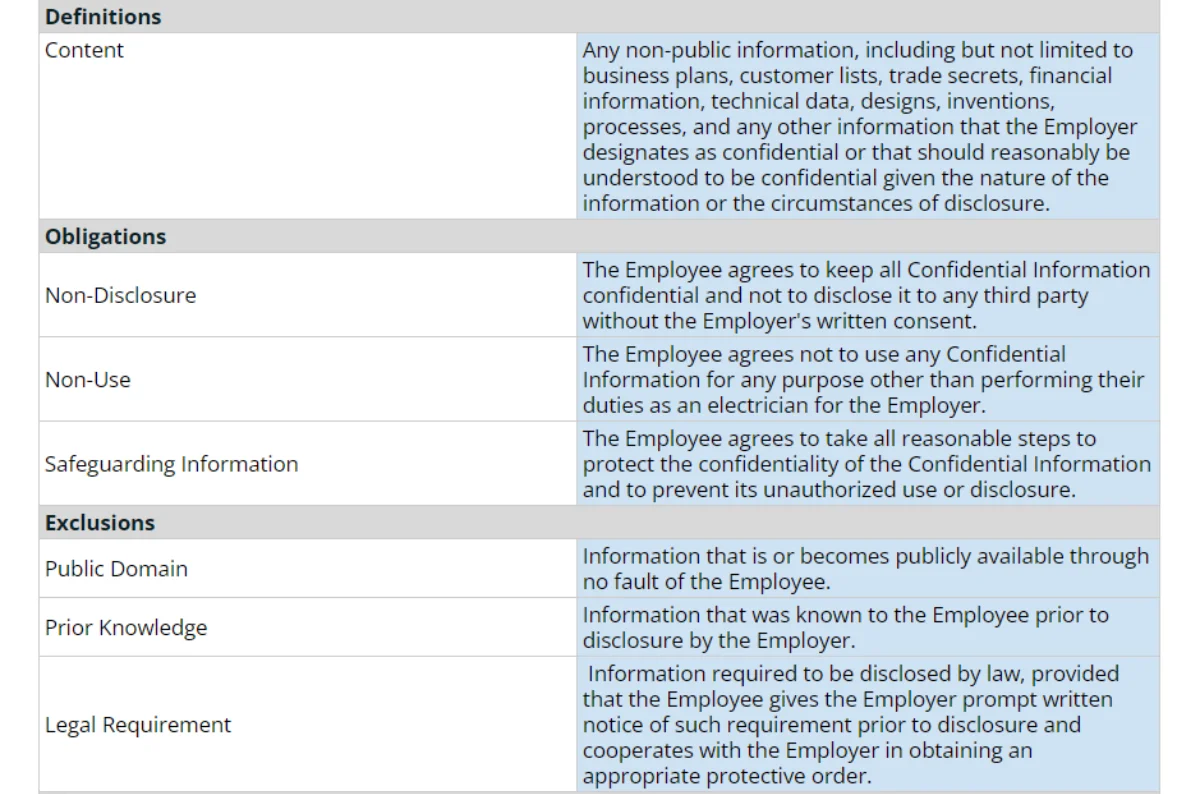 | Definitions | |
|---|---|
| Content | Any non-public information, including but not limited to business plans, customer lists, trade secrets, financial information, technical data, designs, inventions, processes, and any other information that the Employer designates as confidential or that should reasonably be understood to be confidential given the nature of the information or the circumstances of disclosure. |
| **Obligations** | |
| Non-Disclosure | The Employee agrees to keep all Confidential Information confidential and not to disclose it to any third party without the Employer's written consent. |
| Non-Use | The Employee agrees not to use any Confidential Information for any purpose other than performing their duties as an electrician for the Employer. |
| Safeguarding Information | The Employee agrees to take all reasonable steps to protect the confidentiality of the Confidential Information and to prevent its unauthorized use or disclosure. |
| **Exclusions** | |
| Public Domain | Information that is or becomes publicly available through no fault of the Employee. |
| Prior Knowledge | Information that was known to the Employee prior to disclosure by the Employer. |
| Legal Requirement | Information required to be disclosed by law, provided that the Employee gives the Employer prompt written notice of such requirement prior to disclosure and cooperates with the Employer in obtaining an appropriate protective order. |